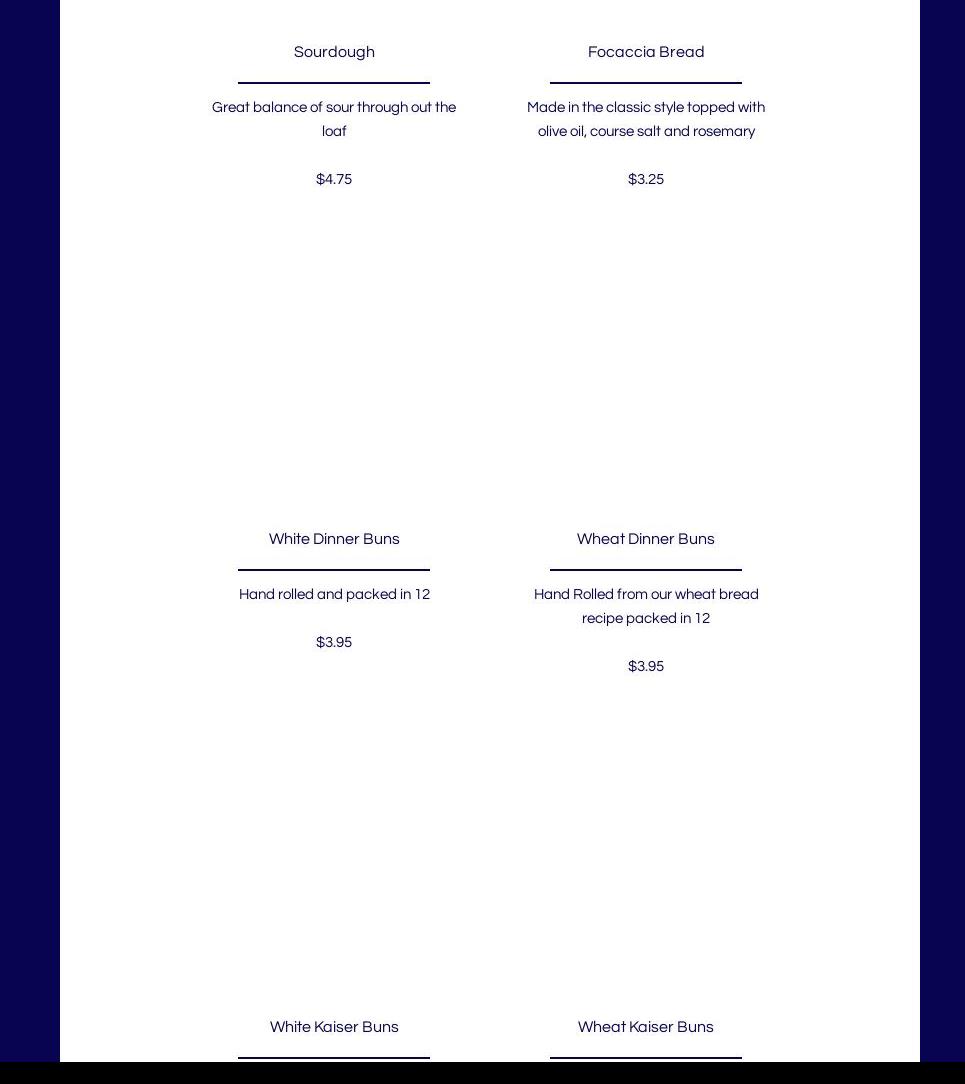 Sourdough

Great balance of sour through out the loaf

$4.75

Focaccia Bread

Made in the classic style topped with olive oil, course salt and rosemary

$3.25

White Dinner Buns

Hand rolled and packed in 12

$3.95

Wheat Dinner Buns

Hand Rolled from our wheat bread recipe packed in 12

$3.95

White Kaiser Buns

Wheat Kaiser Buns